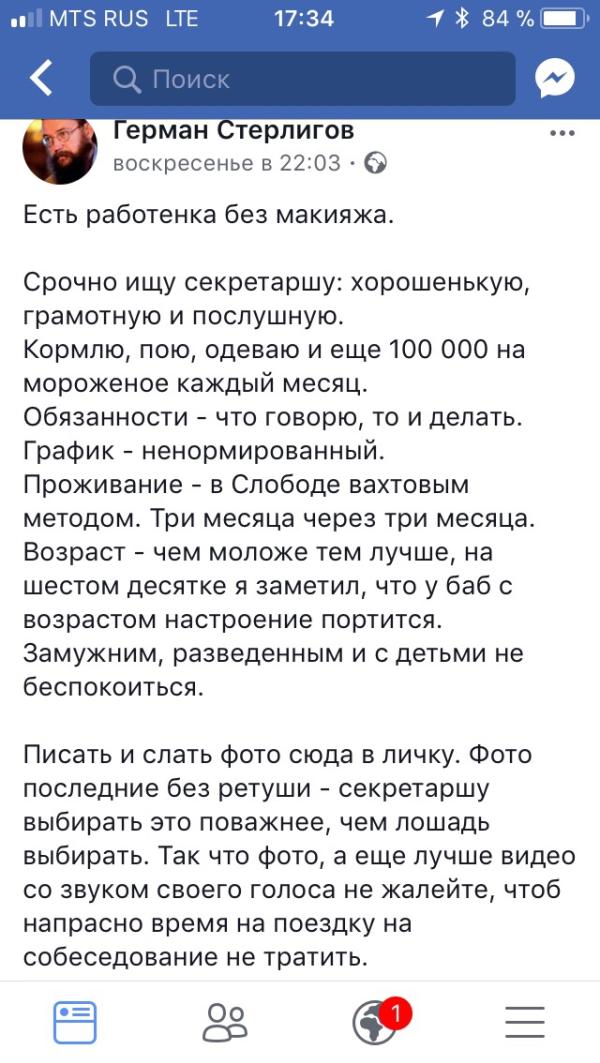 MTS RUS LTE 17:34 84 %

Поиск

Герман Стерлигов
воскресенье в 22:03 ·

Есть работенка без макияжа.

Срочно ищу секретаршу: хорошенькую, грамотную и послушную.
Кормлю, пою, одеваю и еще 100 000 на мороженое каждый месяц.
Обязанности - что говорю, то и делать.
График - ненормированный.
Проживание - в Слободе вахтовым методом. Три месяца через три месяца.
Возраст - чем моложе тем лучше, на шестом десятке я заметил, что у баб с возрастом настроение портится.
Замужним, разведенным и с детьми не беспокоиться.

Писать и слать фото сюда в личку. Фото последние без ретуши - секретаршу выбирать это поважнее, чем лошадь выбирать. Так что фото, а еще лучше видео со звуком своего голоса не жалейте, чтоб напрасно время на поездку на собеседование не тратить.

1